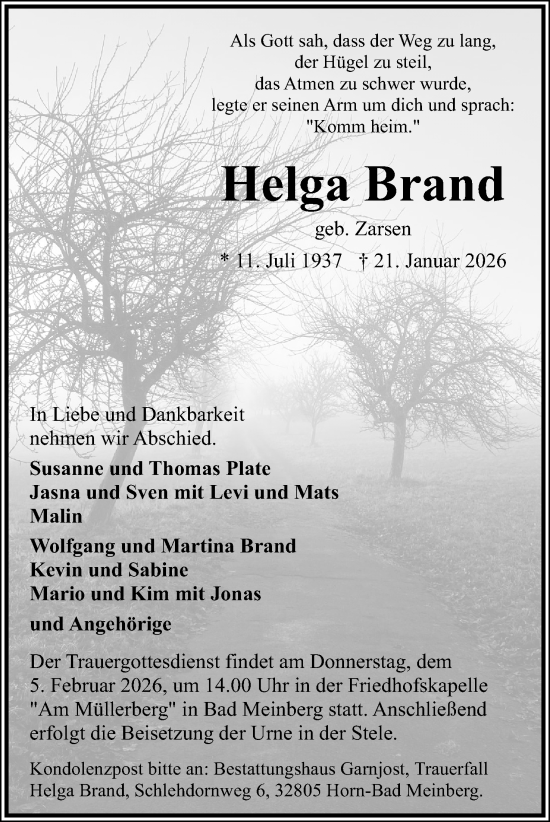 Als Gott sah, dass der Weg zu lang,
der Hügel zu steil,
das Atmen zu schwer wurde,
legte er seinen Arm um dich und sprach:
"Komm heim."

Helga Brand

geb. Zarsen

* 11. Juli 1937 † 21. Januar 2026

In Liebe und Dankbarkeit
nehmen wir Abschied.

Susanne und Thomas Plate
Jasna und Sven mit Levi und Mats
Malin

Wolfgang und Martina Brand
Kevin und Sabine
Mario und Kim mit Jonas

und Angehörige

Der Trauergottesdienst findet am Donnerstag, dem 5. Februar 2026, um 14.00 Uhr in der Friedhofskapelle "Am Müllerberg" in Bad Meinberg statt. Anschließend erfolgt die Beisetzung der Urne in der Stele.

Kondolenzpost bitte an: Bestattungshaus Garnjost, Trauerfall Helga Brand, Schlehdornweg 6, 32805 Horn-Bad Meinberg.